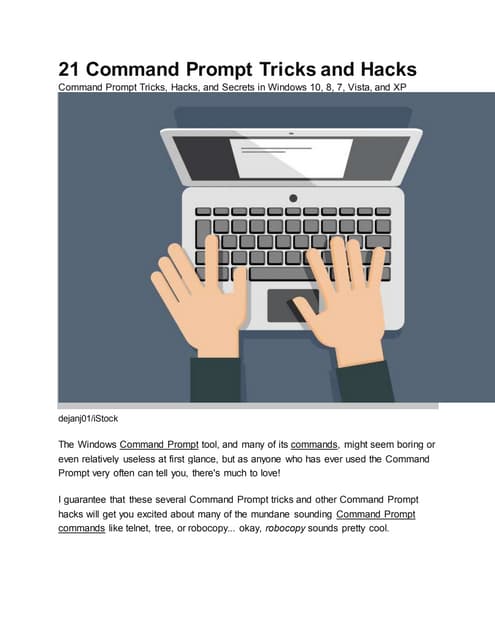 21 Command Prompt Tricks and Hacks
Command Prompt Tricks, Hacks, and Secrets in Windows 10, 8, 7, Vista, and XP

dejanj01/iStock

The Windows Command Prompt tool, and many of its commands, might seem boring or even relatively useless at first glance, but as anyone who has ever used the Command Prompt very often can tell you, there's much to love!

I guarantee that these several Command Prompt tricks and other Command Prompt hacks will get you excited about many of the mundane sounding Command Prompt commands like telnet, tree, or robocopy... okay, robocopy sounds pretty cool.